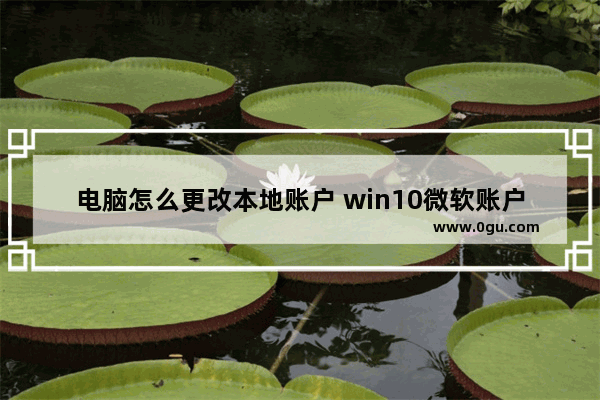 电脑怎么更改本地账户 win10微软账户

www.0gu.com